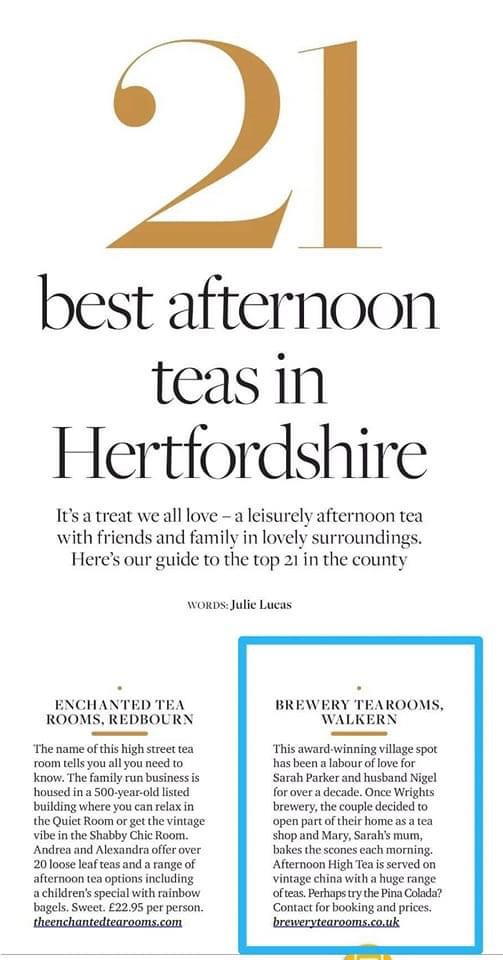 21

best afternoon teas in Hertfordshire

It's a treat we all love – a leisurely afternoon tea with friends and family in lovely surroundings. Here's our guide to the top 21 in the county

WORDS: Julie Lucas

ENCHANTED TEA ROOMS, REDBOURN

The name of this high street tea room tells you all you need to know. The family run business is housed in a 500-year-old listed building where you can relax in the Quiet Room or get the vintage vibe in the Shabby Chic Room. Andrea and Alexandra offer over 20 loose leaf teas and a range of afternoon tea options including a children's special with rainbow bagels. Sweet. £22.95 per person. theenchantedtearooms.com

BREWERY TEAROOMS, WALKERN

This award-winning village spot has been a labour of love for Sarah Parker and husband Nigel for over a decade. Once Wrights brewery, the couple decided to open part of their home as a tea shop and Mary, Sarah's mum, bakes the scones each morning. Afternoon High Tea is served on vintage china with a huge range of teas. Perhaps try the Pina Colada? Contact for booking and prices. brewerytearooms.co.uk